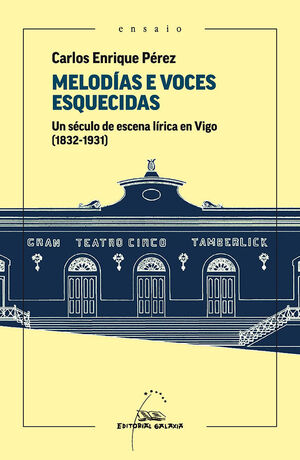 ensaio

Carlos Enrique Pérez

MELODÍAS E VOCES ESQUECIDAS

Un século de escena lírica en Vigo (1832-1931)

GRAN TEATRO CIRCO TAMBERLICK

EDITORIAL GALAXIA